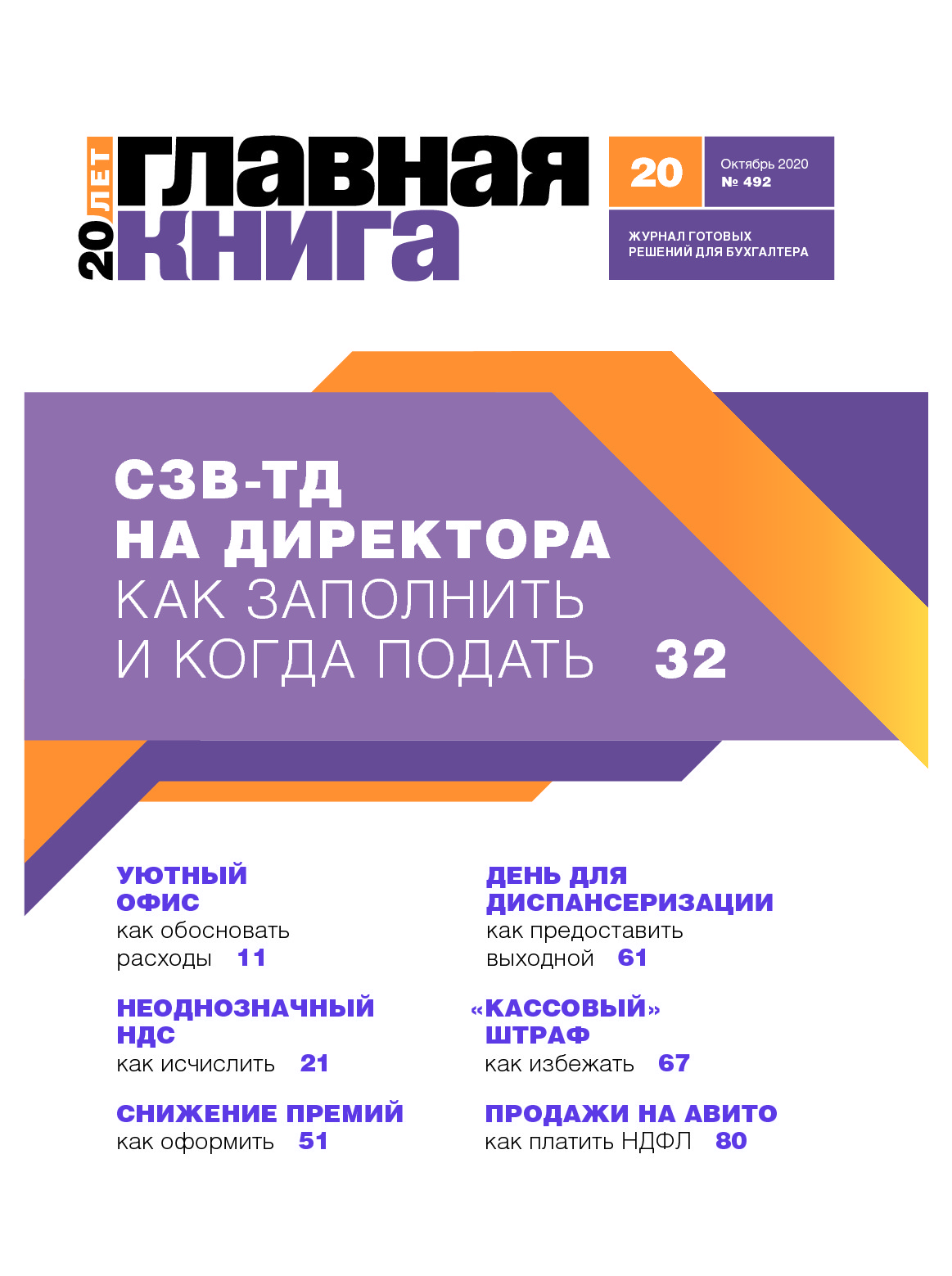 20 ЛЕТ

главная
книга

20

Октябрь 2020
№ 492

ЖУРНАЛ ГОТОВЫХ
РЕШЕНИЙ ДЛЯ БУХГАЛТЕРА

СЗВ-ТД
НА ДИРЕКТОРА
КАК ЗАПОЛНИТЬ
И КОГДА ПОДАТЬ 32

УЮТНЫЙ
ОФИС
как обосновать
расходы 11

НЕОДНОЗНАЧНЫЙ
НДС
как исчислить 21

СНИЖЕНИЕ ПРЕМИЙ
как оформить 51

ДЕНЬ ДЛЯ
ДИСПАНСЕРИЗАЦИИ
как предоставить
выходной 61

«КАССОВЫЙ»
ШТРАФ
как избежать 67

ПРОДАЖИ НА АВИТО
как платить НДФЛ 80